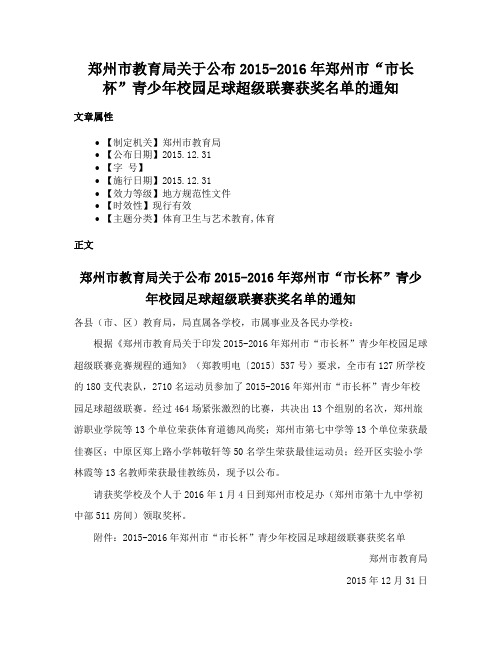 郑州市教育局关于公布 2015-2016 年郑州市“市长杯”青少年校园足球超级联赛获奖名单的通知

文章属性

• 【制定机关】郑州市教育局
• 【公布日期】2015.12.31
• 【字　号】
• 【施行日期】2015.12.31
• 【效力等级】地方规范性文件
• 【时效性】现行有效
• 【主题分类】体育卫生与艺术教育,体育

正文

郑州市教育局关于公布 2015-2016 年郑州市“市长杯”青少年校园足球超级联赛获奖名单的通知

各县（市、区）教育局，局直属各学校，市属事业及各民办学校：

根据《郑州市教育局关于印发 2015-2016 年郑州市“市长杯”青少年校园足球超级联赛竞赛规程的通知》（郑教明电〔2015〕537 号）要求，全市有 127 所学校的 180 支代表队，2710 名运动员参加了 2015-2016 年郑州市“市长杯”青少年校园足球超级联赛。经过 464 场紧张激烈的比赛，共决出 13 个组别的名次，郑州旅游职业学院等 13 个单位荣获体育道德风尚奖；郑州市第七中学等 13 个单位荣获最佳赛区；中原区郑上路小学韩敬轩等 50 名学生荣获最佳运动员；经开区实验小学林霞等 13 名教师荣获最佳教练员，现予以公布。

请获奖学校及个人于 2016 年 1 月 4 日到郑州市校足办（郑州市第十九中学初中部 511 房间）领取奖杯。

附件：2015-2016 年郑州市“市长杯”青少年校园足球超级联赛获奖名单

郑州市教育局

2015 年 12 月 31 日